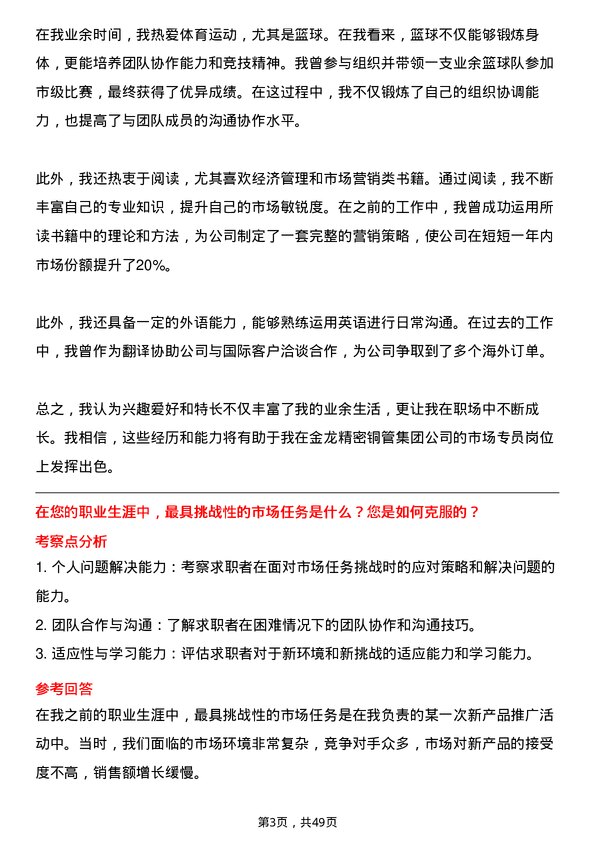 在我业余时间，我热爱体育运动，尤其是篮球。在我看来，篮球不仅能够锻炼身体，更能培养团队协作能力和竞技精神。我曾参与组织并带领一支业余篮球队参加市级比赛，最终获得了优异成绩。在这过程中，我不仅锻炼了自己的组织协调能力，也提高了与团队成员的沟通协作水平。

此外，我还热衷于阅读，尤其喜欢经济管理和市场营销类书籍。通过阅读，我不断丰富自己的专业知识，提升自己的市场敏锐度。在之前的工作中，我曾成功运用所读书籍中的理论和方法，为公司制定了一套完整的营销策略，使公司在短短一年内市场份额提升了20%。

此外，我还具备一定的外语能力，能够熟练运用英语进行日常沟通。在过去的工作中，我曾作为翻译协助公司与国际客户洽谈合作，为公司争取到了多个海外订单。

总之，我认为兴趣爱好和特长不仅丰富了我的业余生活，更让我在职场中不断成长。我相信，这些经历和能力将有助于我在金龙精密铜管集团公司的市场专员岗位上发挥出色。

在您的职业生涯中，最具挑战性的市场任务是什么？您是如何克服的？

考察点分析

1. 个人问题解决能力：考察求职者在面对市场任务挑战时的应对策略和解决问题的能力。

2. 团队合作与沟通：了解求职者在困难情况下的团队协作和沟通技巧。

3. 适应性与学习能力：评估求职者对于新环境和新挑战的适应能力和学习能力。

参考回答

在我之前的职业生涯中，最具挑战性的市场任务是在我负责的某一次新产品推广活动中。当时，我们面临的市场环境非常复杂，竞争对手众多，市场对新产品的接受度不高，销售额增长缓慢。

第3页，共49页